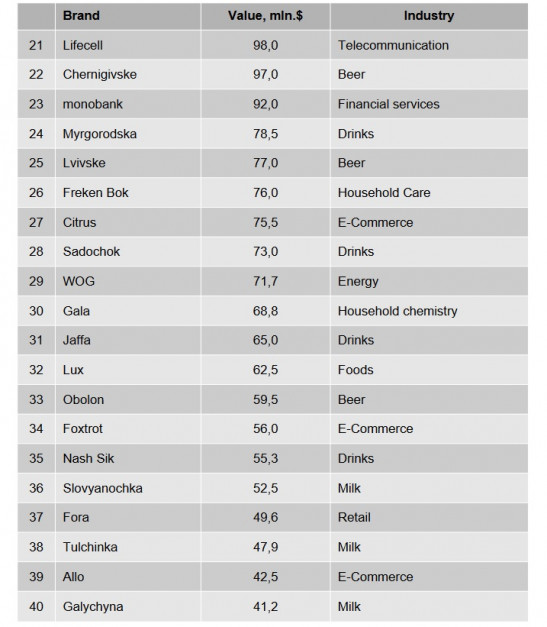 | | Brand | Value, mln.$ | Industry |
|---|---|---|---|
| 21 | Lifecell | 98,0 | Telecommunication |
| 22 | Chernigivske | 97,0 | Beer |
| 23 | monobank | 92,0 | Financial services |
| 24 | Myrgorodska | 78,5 | Drinks |
| 25 | Lvivske | 77,0 | Beer |
| 26 | Freken Bok | 76,0 | Household Care |
| 27 | Citrus | 75,5 | E-Commerce |
| 28 | Sadochok | 73,0 | Drinks |
| 29 | WOG | 71,7 | Energy |
| 30 | Gala | 68,8 | Household chemistry |
| 31 | Jaffa | 65,0 | Drinks |
| 32 | Lux | 62,5 | Foods |
| 33 | Obolon | 59,5 | Beer |
| 34 | Foxtrot | 56,0 | E-Commerce |
| 35 | Nash Sik | 55,3 | Drinks |
| 36 | Slovyanochka | 52,5 | Milk |
| 37 | Fora | 49,6 | Retail |
| 38 | Tulchinka | 47,9 | Milk |
| 39 | Allo | 42,5 | E-Commerce |
| 40 | Galychyna | 41,2 | Milk |